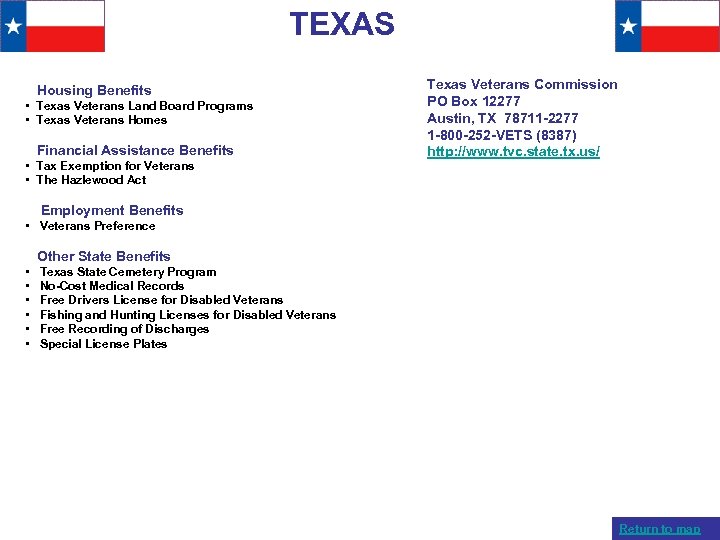 TEXAS

Housing Benefits
• Texas Veterans Land Board Programs
• Texas Veterans Homes

Financial Assistance Benefits
• Tax Exemption for Veterans
• The Hazlewood Act

Employment Benefits
• Veterans Preference

Other State Benefits
• Texas State Cemetery Program
• No-Cost Medical Records
• Free Drivers License for Disabled Veterans
• Fishing and Hunting Licenses for Disabled Veterans
• Free Recording of Discharges
• Special License Plates

Texas Veterans Commission
PO Box 12277
Austin, TX 78711-2277
1-800-252-VETS (8387)
http://www.tvc.state.tx.us/

Return to map